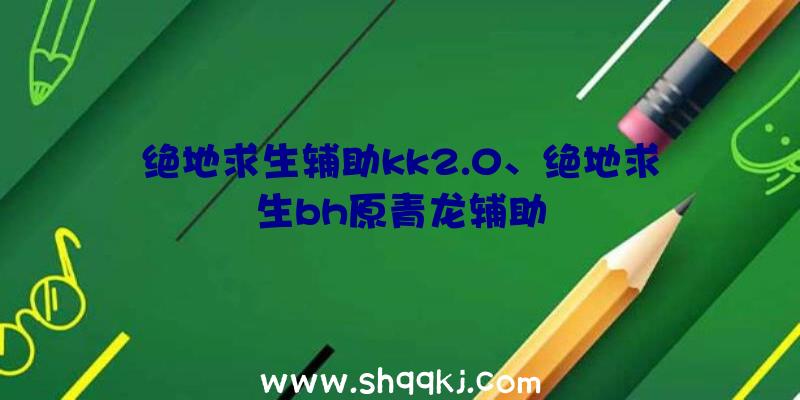 绝地求生辅助kk2.0、绝地求生bh原青龙辅助

www.shqqkj.com